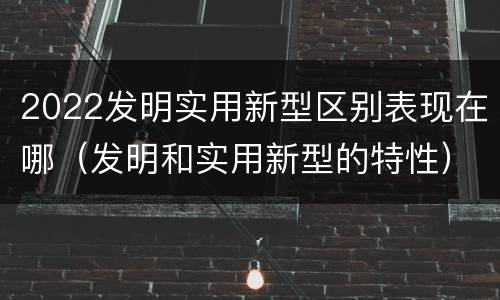 2022发明实用新型区别表现在哪（发明和实用新型的特性）